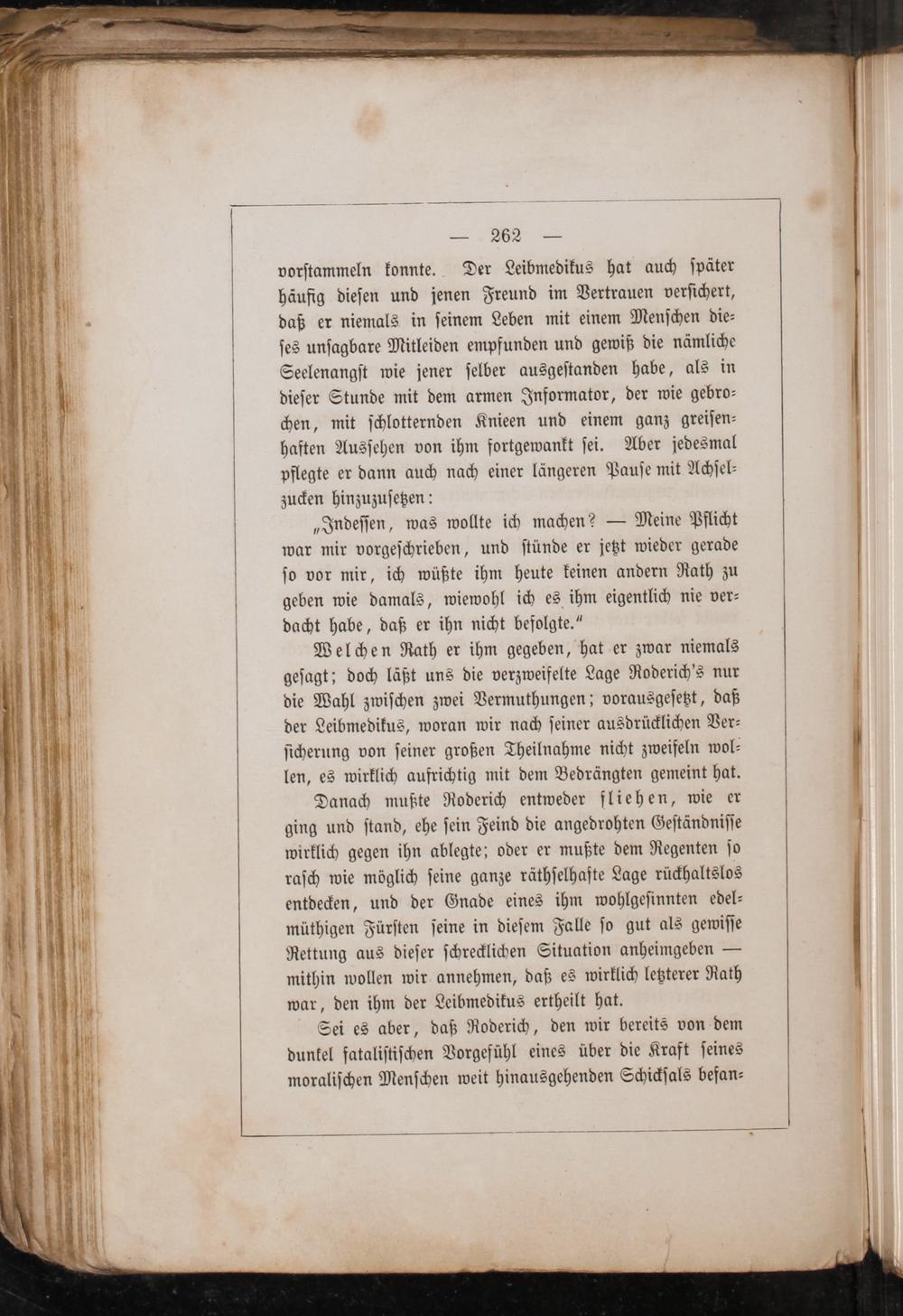 — 262 —

vorstammeln konnte. Der Leibmedikus hat auch später häufig diesen und jenen Freund im Vertrauen versichert, daß er niemals in seinem Leben mit einem Menschen dieses unsagbare Mitleiden empfunden und gewiß die nämliche Seelenangst wie jener selber ausgestanden habe, als in dieser Stunde mit dem armen Informator, der wie gebrochen, mit schlotternden Knieen und einem ganz greisenhaften Aussehen von ihm fortgewankt sei. Aber jedesmal pflegte er dann auch nach einer längeren Pause mit Achselzucken hinzuzusetzen:

„Indessen, was wollte ich machen? — Meine Pflicht war mir vorgeschrieben, und stünde er jetzt wieder gerade so vor mir, ich wüßte ihm heute keinen andern Rath zu geben wie damals, wiewohl ich es ihm eigentlich nie verdacht habe, daß er ihn nicht befolgte.“

Welchen Rath er ihm gegeben, hat er zwar niemals gesagt; doch läßt uns die verzweifelte Lage Roderich's nur die Wahl zwischen zwei Vermuthungen; vorausgesetzt, daß der Leibmedikus, woran wir nach seiner ausdrücklichen Versicherung von seiner großen Theilnahme nicht zweifeln wollen, es wirklich aufrichtig mit dem Bedrängten gemeint hat.

Danach mußte Roderich entweder fliehen, wie er ging und stand, ehe sein Feind die angedrohten Geständnisse wirklich gegen ihn ablegte; oder er mußte dem Regenten so rasch wie möglich seine ganze räthselhafte Lage rückhaltslos entdecken, und der Gnade eines ihm wohlgesinnten edelmüthigen Fürsten seine in diesem Falle so gut als gewisse Rettung aus dieser schrecklichen Situation anheimgeben — mithin wollen wir annehmen, daß es wirklich letzterer Rath war, den ihm der Leibmedikus ertheilt hat.

Sei es aber, daß Roderich, den wir bereits von dem dunkel fatalistischen Vorgefühl eines über die Kraft seines moralischen Menschen weit hinausgehenden Schicksals befan-